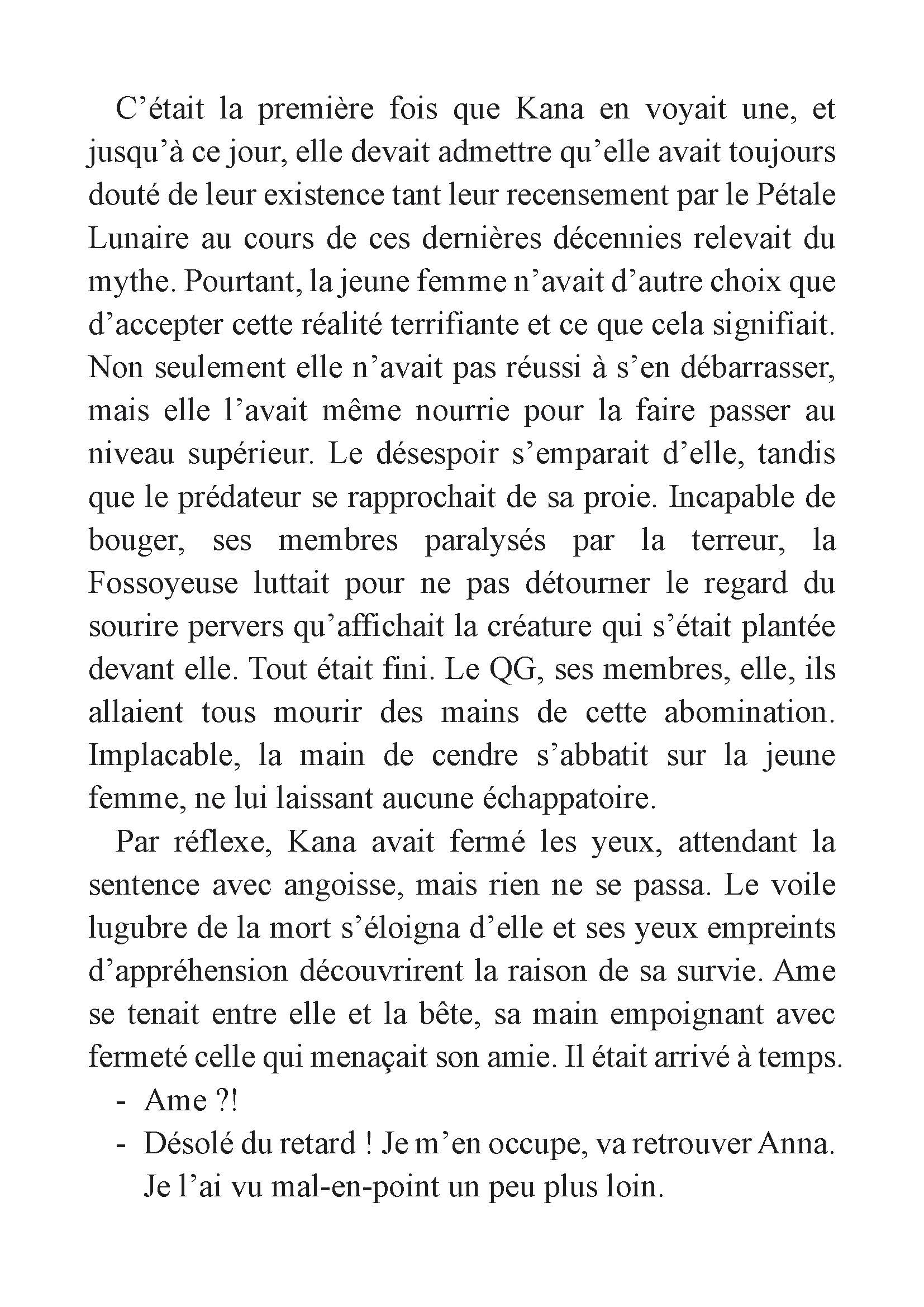 C’était la première fois que Kana en voyait une, et jusqu’à ce jour, elle devait admettre qu’elle avait toujours douté de leur existence tant leur recensement par le Pétale Lunaire au cours de ces dernières décennies relevait du mythe. Pourtant, la jeune femme n’avait d’autre choix que d’accepter cette réalité terrifiante et ce que cela signifiait. Non seulement elle n’avait pas réussi à s’en débarrasser, mais elle l’avait même nourrie pour la faire passer au niveau supérieur. Le désespoir s’emparait d’elle, tandis que le prédateur se rapprochait de sa proie. Incapable de bouger, ses membres paralysés par la terreur, la Fossoyeuse luttait pour ne pas détourner le regard du sourire pervers qu’affichait la créature qui s’était plantée devant elle. Tout était fini. Le QG, ses membres, elle, ils allaient tous mourir des mains de cette abomination. Implacable, la main de cendre s’abbatit sur la jeune femme, ne lui laissant aucune échappatoire.

Par réflexe, Kana avait fermé les yeux, attendant la sentence avec angoisse, mais rien ne se passa. Le voile lugubre de la mort s’éloigna d’elle et ses yeux empreints d’appréhension découvrirent la raison de sa survie. Ame se tenait entre elle et la bête, sa main empoignant avec fermeté celle qui menaçait son amie. Il était arrivé à temps.

- Ame ?!
- Désolé du retard ! Je m’en occupe, va retrouver Anna. Je l’ai vu mal-en-point un peu plus loin.